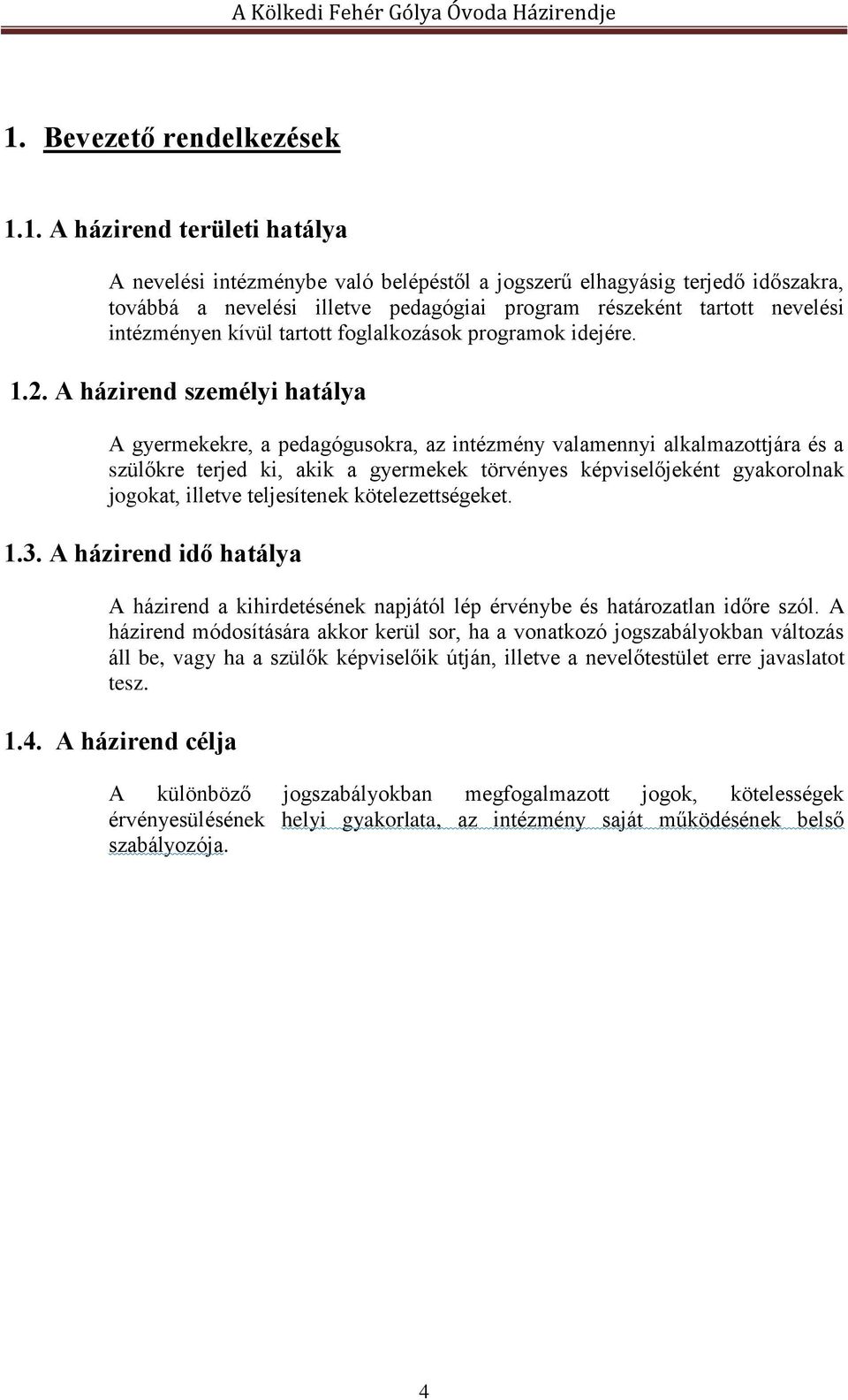 A Kölkedi Fehér Gólya Óvoda Házirendje

1. Bevezető rendelkezések

1.1. A házirend területi hatálya

A nevelési intézménybe való belépéstől a jogszerű elhagyásig terjedő időszakra, továbbá a nevelési illetve pedagógiai program részeként tartott nevelési intézményen kívül tartott foglalkozások programok idejére.

1.2. A házirend személyi hatálya

A gyermekekre, a pedagógusokra, az intézmény valamennyi alkalmazottjára és a szülőkre terjed ki, akik a gyermekek törvényes képviselőjeként gyakorolnak jogokat, illetve teljesítenek kötelezettségeket.

1.3. A házirend idő hatálya

A házirend a kihirdetésének napjától lép érvénybe és határozatlan időre szól. A házirend módosítására akkor kerül sor, ha a vonatkozó jogszabályokban változás áll be, vagy ha a szülők képviselőik útján, illetve a nevelőtestület erre javaslatot tesz.

1.4. A házirend célja

A különböző jogszabályokban megfogalmazott jogok, kötelességek érvényesülésének helyi gyakorlata, az intézmény saját működésének belső szabályozója.

4